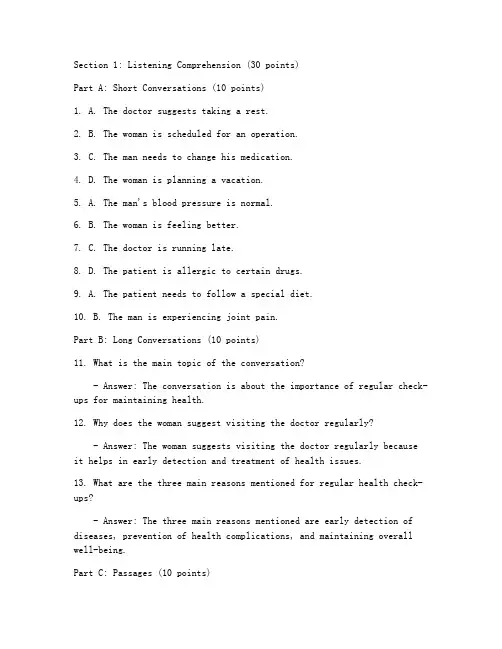 Section 1: Listening Comprehension (30 points)

Part A: Short Conversations (10 points)

1. A. The doctor suggests taking a rest.

2. B. The woman is scheduled for an operation.

3. C. The man needs to change his medication.

4. D. The woman is planning a vacation.

5. A. The man's blood pressure is normal.

6. B. The woman is feeling better.

7. C. The doctor is running late.

8. D. The patient is allergic to certain drugs.

9. A. The patient needs to follow a special diet.

10. B. The man is experiencing joint pain.

Part B: Long Conversations (10 points)

11. What is the main topic of the conversation?

- Answer: The conversation is about the importance of regular check-ups for maintaining health.

12. Why does the woman suggest visiting the doctor regularly?

- Answer: The woman suggests visiting the doctor regularly because it helps in early detection and treatment of health issues.

13. What are the three main reasons mentioned for regular health check-ups?

- Answer: The three main reasons mentioned are early detection of diseases, prevention of health complications, and maintaining overall well-being.

Part C: Passages (10 points)